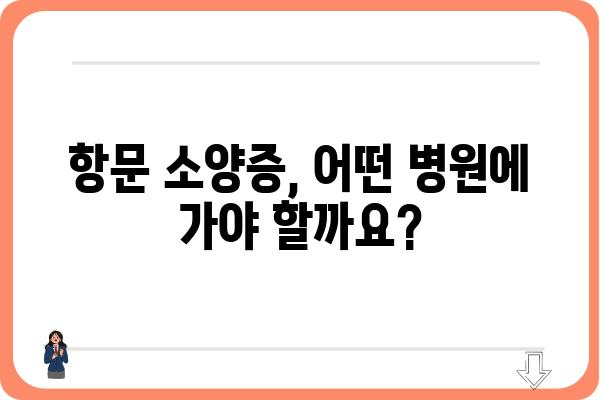 항문 소양증, 어떤 병원에 가야 할까요?